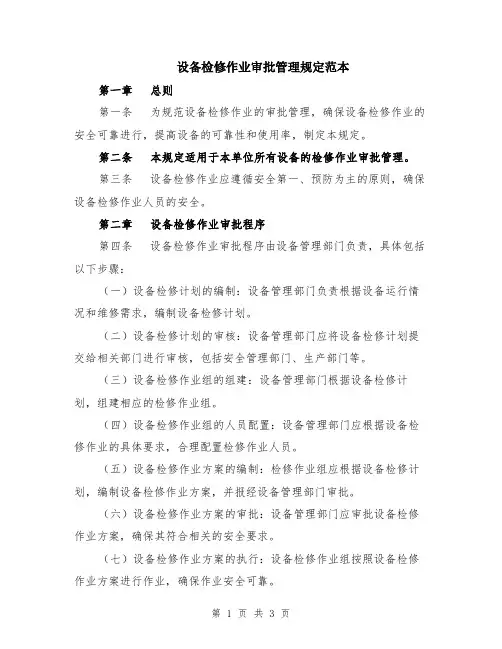 设备检修作业审批管理规定范本

第一章 总则

第一条 为规范设备检修作业的审批管理，确保设备检修作业的安全可靠进行，提高设备的可靠性和使用率，制定本规定。

第二条 本规定适用于本单位所有设备的检修作业审批管理。

第三条 设备检修作业应遵循安全第一、预防为主的原则，确保设备检修作业人员的安全。

第二章 设备检修作业审批程序

第四条 设备检修作业审批程序由设备管理部门负责，具体包括以下步骤：

（一）设备检修计划的编制：设备管理部门负责根据设备运行情况和维修需求，编制设备检修计划。

（二）设备检修计划的审核：设备管理部门应将设备检修计划提交给相关部门进行审核，包括安全管理部门、生产部门等。

（三）设备检修作业组的组建：设备管理部门根据设备检修计划，组建相应的检修作业组。

（四）设备检修作业组的人员配置：设备管理部门应根据设备检修作业的具体要求，合理配置检修作业人员。

（五）设备检修作业方案的编制：检修作业组应根据设备检修计划，编制设备检修作业方案，并报经设备管理部门审批。

（六）设备检修作业方案的审批：设备管理部门应审批设备检修作业方案，确保其符合相关的安全要求。

（七）设备检修作业方案的执行：设备检修作业组按照设备检修作业方案进行作业，确保作业安全可靠。

第 1 页 共 3 页